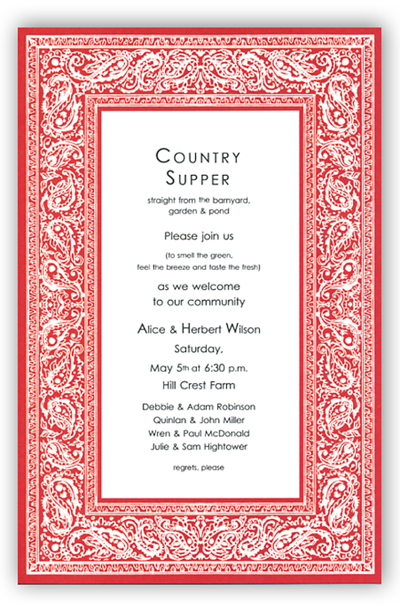 COUNTRY SUPPER

straight from the barnyard, garden & pond

Please join us

(to smell the green, feel the breeze and taste the fresh)

as we welcome to our community

Alice & Herbert Wilson

Saturday,

May 5th at 6:30 p.m.

Hill Crest Farm

Debbie & Adam Robinson
Quinlan & John Miller
Wren & Paul McDonald
Julie & Sam Hightower

regrets, please